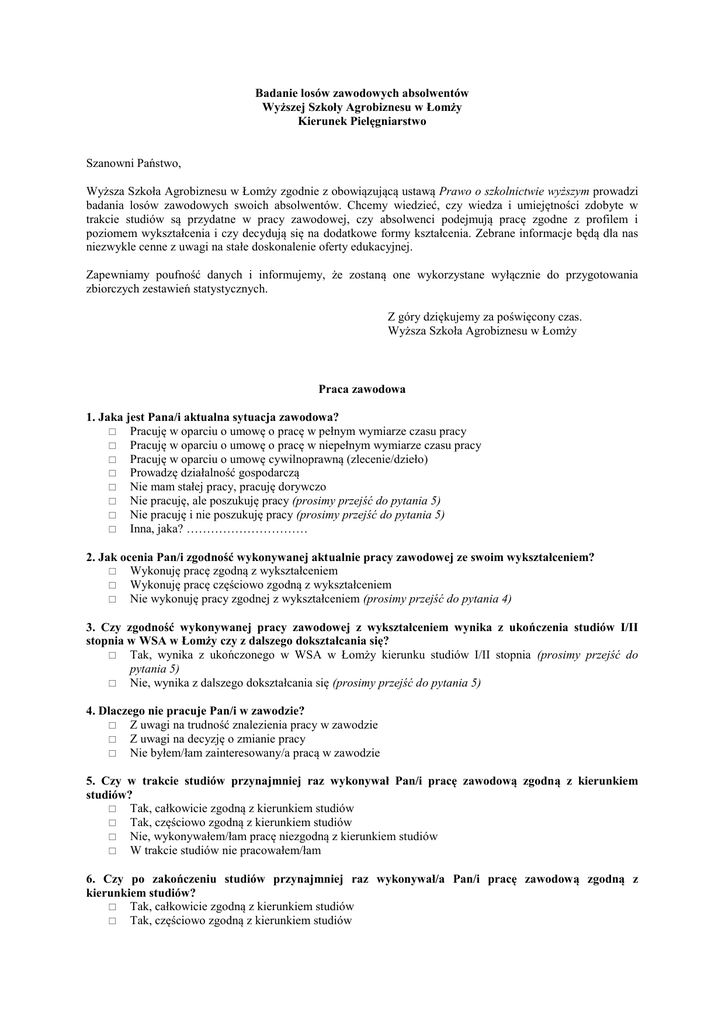 Badanie losów zawodowych absolwentów
Wyższej Szkoły Agrobiznesu w Łomży
Kierunek Pielęgniarstwo

Szanowni Państwo,

Wyższa Szkoła Agrobiznesu w Łomży zgodnie z obowiązującą ustawą Prawo o szkolnictwie wyższym prowadzi badania losów zawodowych swoich absolwentów. Chcemy wiedzieć, czy wiedza i umiejętności zdobyte w trakcie studiów są przydatne w pracy zawodowej, czy absolwenci podejmują pracę zgodne z profilem i poziomem wykształcenia i czy decydują się na dodatkowe formy kształcenia. Zebrane informacje będą dla nas niezwykle cenne z uwagi na stałe doskonalenie oferty edukacyjnej.

Zapewniamy poufność danych i informujemy, że zostaną one wykorzystane wyłącznie do przygotowania zbiorczych zestawień statystycznych.

Z góry dziękujemy za poświęcony czas.
Wyższa Szkoła Agrobiznesu w Łomży

Praca zawodowa

1. Jaka jest Pana/i aktualna sytuacja zawodowa?
□ Pracuję w oparciu o umowę o pracę w pełnym wymiarze czasu pracy
□ Pracuję w oparciu o umowę o pracę w niepełnym wymiarze czasu pracy
□ Pracuję w oparciu o umowę cywilnoprawną (zlecenie/dzieło)
□ Prowadzę działalność gospodarczą
□ Nie mam stałej pracy, pracuję dorywczo
□ Nie pracuję, ale poszukuję pracy (prosimy przejść do pytania 5)
□ Nie pracuję i nie poszukuję pracy (prosimy przejść do pytania 5)
□ Inna, jaka? …………………………

2. Jak ocenia Pan/i zgodność wykonywanej aktualnie pracy zawodowej ze swoim wykształceniem?
□ Wykonuję pracę zgodną z wykształceniem
□ Wykonuję pracę częściowo zgodną z wykształceniem
□ Nie wykonuję pracy zgodnej z wykształceniem (prosimy przejść do pytania 4)

3. Czy zgodność wykonywanej pracy zawodowej z wykształceniem wynika z ukończenia studiów I/II stopnia w WSA w Łomży czy z dalszego dokształcania się?
□ Tak, wynika z ukończonego w WSA w Łomży kierunku studiów I/II stopnia (prosimy przejść do pytania 5)
□ Nie, wynika z dalszego dokształcania się (prosimy przejść do pytania 5)

4. Dlaczego nie pracuje Pan/i w zawodzie?
□ Z uwagi na trudność znalezienia pracy w zawodzie
□ Z uwagi na decyzję o zmianie pracy
□ Nie byłem/łam zainteresowany/a pracą w zawodzie

5. Czy w trakcie studiów przynajmniej raz wykonywał Pan/i pracę zawodową zgodną z kierunkiem studiów?
□ Tak, całkowicie zgodną z kierunkiem studiów
□ Tak, częściowo zgodną z kierunkiem studiów
□ Nie, wykonywałem/łam pracę niezgodną z kierunkiem studiów
□ W trakcie studiów nie pracowałem/łam

6. Czy po zakończeniu studiów przynajmniej raz wykonywał/a Pan/i pracę zawodową zgodną z kierunkiem studiów?
□ Tak, całkowicie zgodną z kierunkiem studiów
□ Tak, częściowo zgodną z kierunkiem studiów